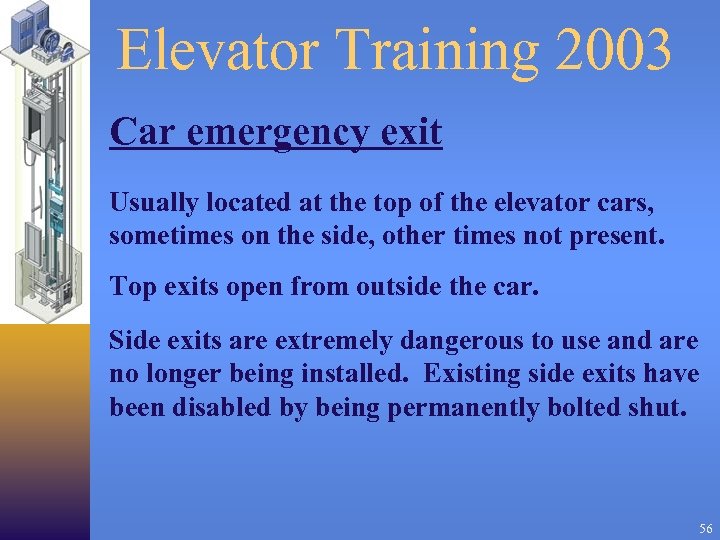 Elevator Training 2003

Car emergency exit

Usually located at the top of the elevator cars, sometimes on the side, other times not present.

Top exits open from outside the car.

Side exits are extremely dangerous to use and are no longer being installed. Existing side exits have been disabled by being permanently bolted shut.

56